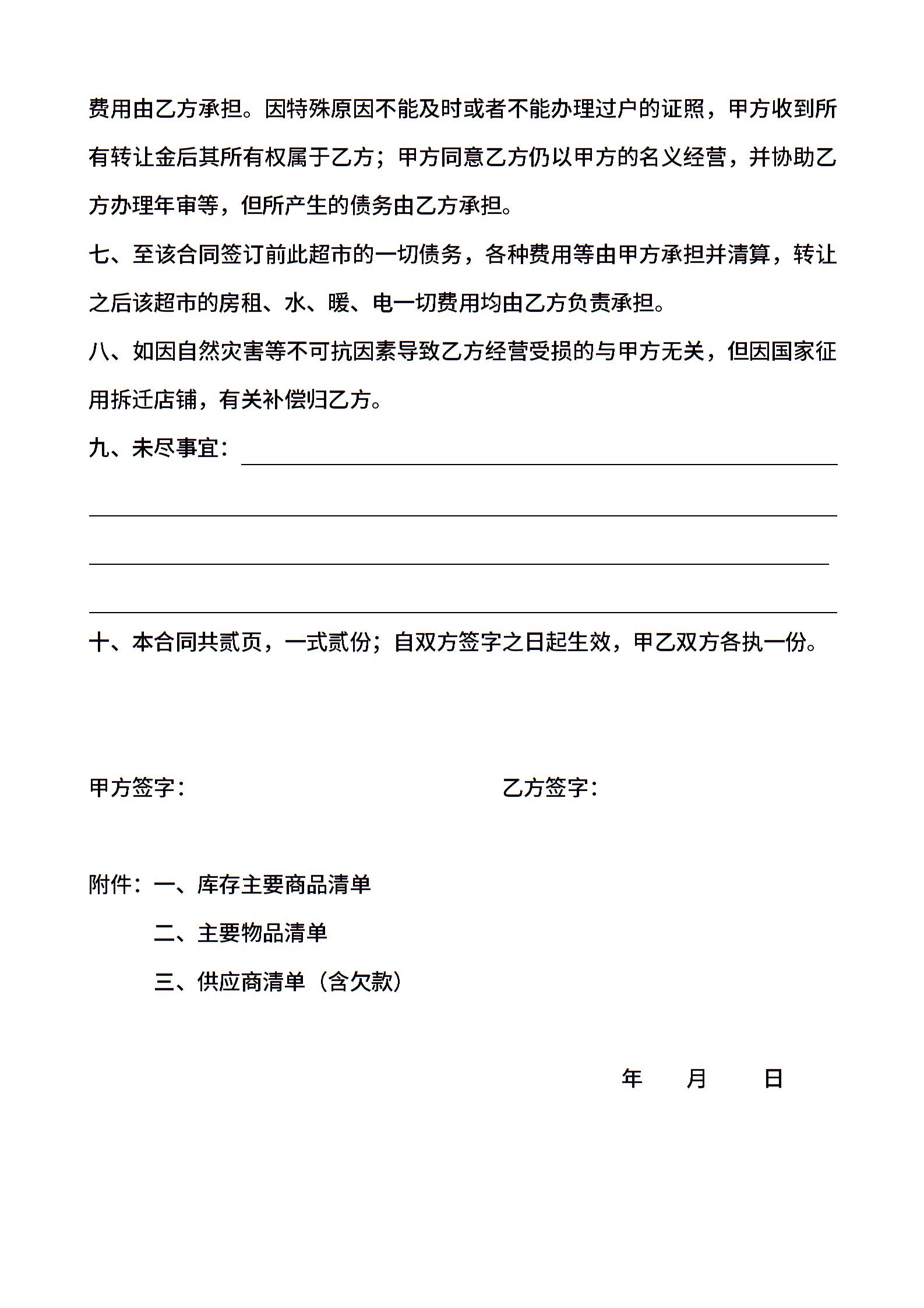 费用由乙方承担。因特殊原因不能及时或者不能办理过户的证照，甲方收到所有转让金后其所有权属于乙方；甲方同意乙方仍以甲方的名义经营，并协助乙方办理年审等，但所产生的债务由乙方承担。

七、至该合同签订前此超市的一切债务，各种费用等由甲方承担并清算，转让之后该超市的房租、水、暖、电一切费用均由乙方负责承担。

八、如因自然灾害等不可抗因素导致乙方经营受损的与甲方无关，但因国家征用拆迁店铺，有关补偿归乙方。

九、未尽事宜：

十、本合同共贰页，一式贰份；自双方签字之日起生效，甲乙双方各执一份。

甲方签字：

乙方签字：

附件：一、库存主要商品清单

二、主要物品清单

三、供应商清单（含欠款）

年 月 日